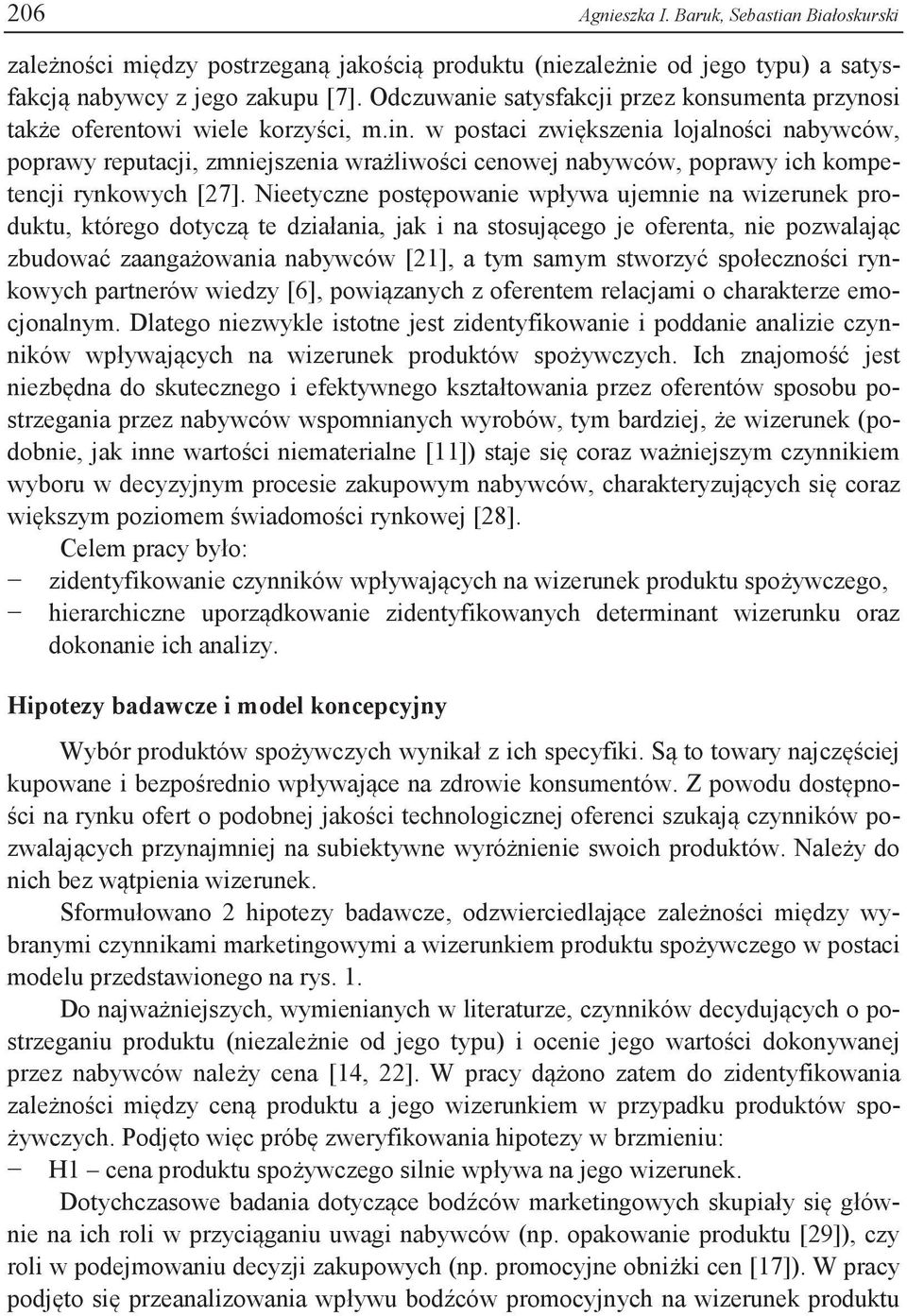 206 Agnieszka I. Baruk, Sebastian Białoskurski

zależności między postrzeganą jakością produktu (niezależnie od jego typu) a satysfakcją nabywcy z jego zakupu [7]. Odczuwanie satysfakcji przez konsumenta przynosi także oferentowi wiele korzyści, m.in. w postaci zwiększenia lojalności nabywców, poprawy reputacji, zmniejszenia wrażliwości cenowej nabywców, poprawy ich kompetencji rynkowych [27]. Nieetyczne postępowanie wpływa ujemnie na wizerunek produktu, którego dotyczą te działania, jak i na stosującego je oferenta, nie pozwalając zbudować zaangażowania nabywców [21], a tym samym stworzyć społeczności rynkowych partnerów wiedzy [6], powiązanych z oferentem relacjami o charakterze emocjonalnym. Dlatego niezwykle istotne jest zidentyfikowanie i poddanie analizie czynników wpływających na wizerunek produktów spożywczych. Ich znajomość jest niezbędna do skutecznego i efektywnego kształtowania przez oferentów sposobu postrzegania przez nabywców wspomnianych wyrobów, tym bardziej, że wizerunek (podobnie, jak inne wartości niematerialne [11]) staje się coraz ważniejszym czynnikiem wyboru w decyzyjnym procesie zakupowym nabywców, charakteryzujących się coraz większym poziomem świadomości rynkowej [28].

Celem pracy było:
− zidentyfikowanie czynników wpływających na wizerunek produktu spożywczego,
− hierarchiczne uporządkowanie zidentyfikowanych determinant wizerunku oraz dokonanie ich analizy.

Hipotezy badawcze i model koncepcyjny

Wybór produktów spożywczych wynikał z ich specyfiki. Są to towary najczęściej kupowane i bezpośrednio wpływające na zdrowie konsumentów. Z powodu dostępności na rynku ofert o podobnej jakości technologicznej oferenci szukają czynników pozwalających przynajmniej na subiektywne wyróżnienie swoich produktów. Należy do nich bez wątpienia wizerunek.

Sformułowano 2 hipotezy badawcze, odzwierciedlające zależności między wybranymi czynnikami marketingowymi a wizerunkiem produktu spożywczego w postaci modelu przedstawionego na rys. 1.

Do najważniejszych, wymienianych w literaturze, czynników decydujących o postrzeganiu produktu (niezależnie od jego typu) i ocenie jego wartości dokonywanej przez nabywców należy cena [14, 22]. W pracy dążono zatem do zidentyfikowania zależności między ceną produktu a jego wizerunkiem w przypadku produktów spożywczych. Podjęto więc próbę zweryfikowania hipotezy w brzmieniu:
− H1 – cena produktu spożywczego silnie wpływa na jego wizerunek.

Dotychczasowe badania dotyczące bodźców marketingowych skupiały się głównie na ich roli w przyciąganiu uwagi nabywców (np. opakowanie produktu [29]), czy roli w podejmowaniu decyzji zakupowych (np. promocyjne obniżki cen [17]). W pracy podjęto się przeanalizowania wpływu bodźców promocyjnych na wizerunek produktu